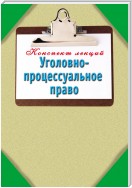 Конспект лекций
Уголовно-процессуальное право